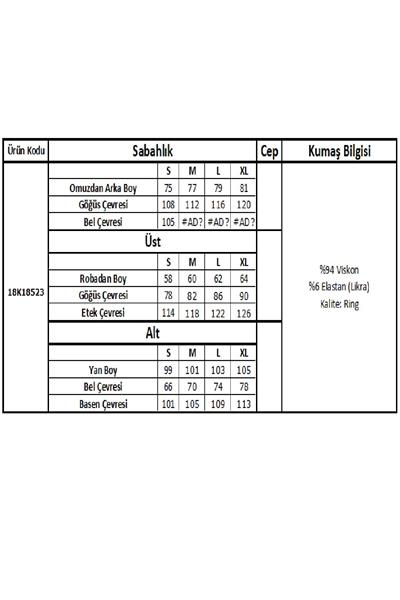 | Ürün Kodu | Sabahlık | | | | | Cep | Kumaş Bilgisi |
|---|---|---|---|---|---|---|---|
| 18K18523 | | S | M | L | XL | | %94 Viskon %6 Elastan (Likra) Kalite: Ring |
| | Omuzdan Arka Boy | 75 | 77 | 79 | 81 | | |
| | Göğüs Çevresi | 108 | 112 | 116 | 120 | | |
| | Bel Çevresi | 105 | #AD? | #AD? | #AD? | | |
| | Üst | | | | | | |
| | | S | M | L | XL | | |
| | Robadan Boy | 58 | 60 | 62 | 64 | | |
| | Göğüs Çevresi | 78 | 82 | 86 | 90 | | |
| | Etek Çevresi | 114 | 118 | 122 | 126 | | |
| | Alt | | | | | | |
| | | S | M | L | XL | | |
| | Yan Boy | 99 | 101 | 103 | 105 | | |
| | Bel Çevresi | 66 | 70 | 74 | 78 | | |
| | Basen Çevresi | 101 | 105 | 109 | 113 | | |